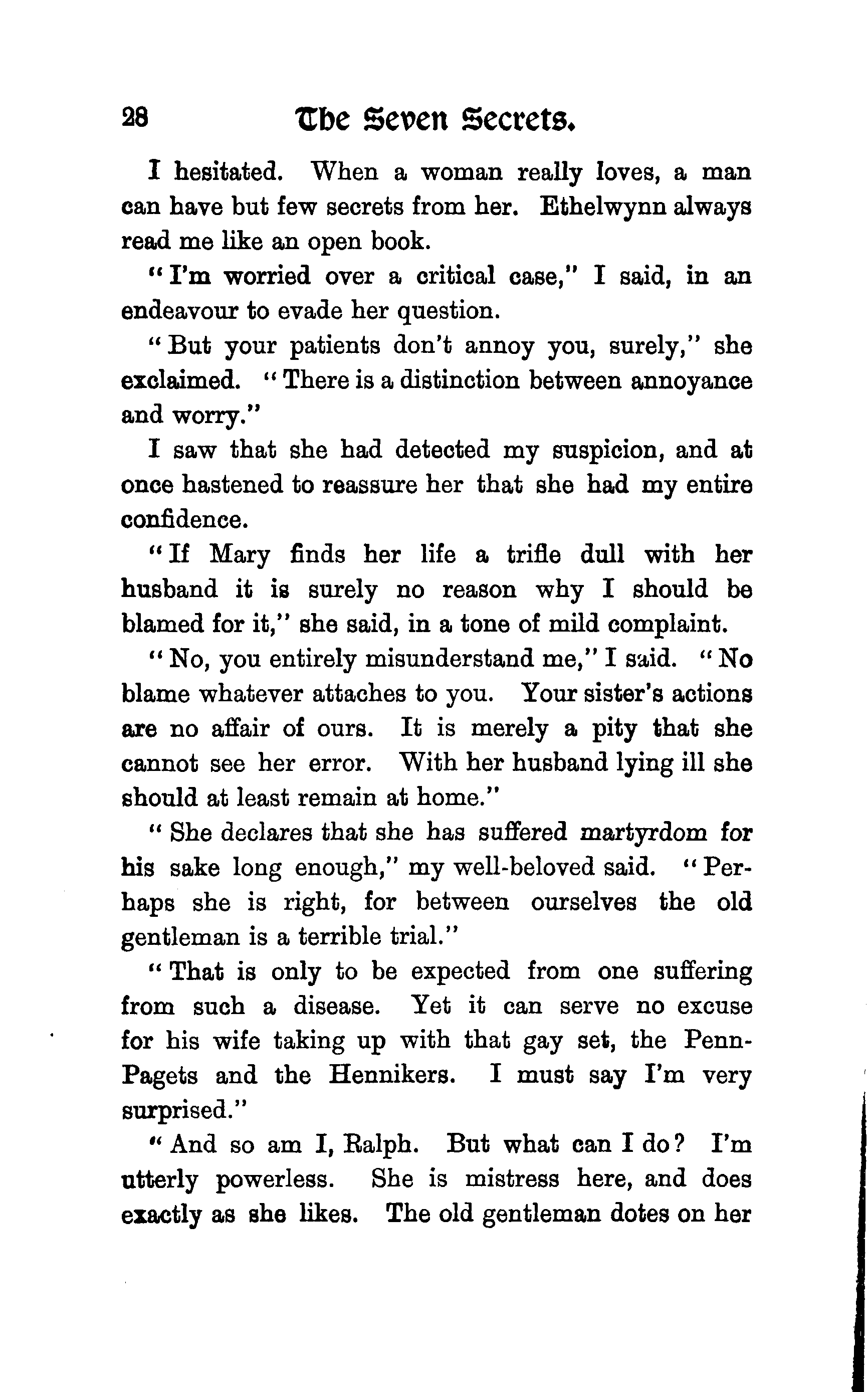 28 The Seven Secrets.

I hesitated. When a woman really loves, a man can have but few secrets from her. Ethelwynn always read me like an open book.

"I'm worried over a critical case," I said, in an endeavour to evade her question.

"But your patients don't annoy you, surely," she exclaimed. "There is a distinction between annoyance and worry."

I saw that she had detected my suspicion, and at once hastened to reassure her that she had my entire confidence.

"If Mary finds her life a trifle dull with her husband it is surely no reason why I should be blamed for it," she said, in a tone of mild complaint.

"No, you entirely misunderstand me," I said. "No blame whatever attaches to you. Your sister's actions are no affair of ours. It is merely a pity that she cannot see her error. With her husband lying ill she should at least remain at home."

"She declares that she has suffered martyrdom for his sake long enough," my well-beloved said. "Perhaps she is right, for between ourselves the old gentleman is a terrible trial."

"That is only to be expected from one suffering from such a disease. Yet it can serve no excuse for his wife taking up with that gay set, the Penn-Pagets and the Hennikers. I must say I'm very surprised."

"And so am I, Ralph. But what can I do? I'm utterly powerless. She is mistress here, and does exactly as she likes. The old gentleman dotes on her